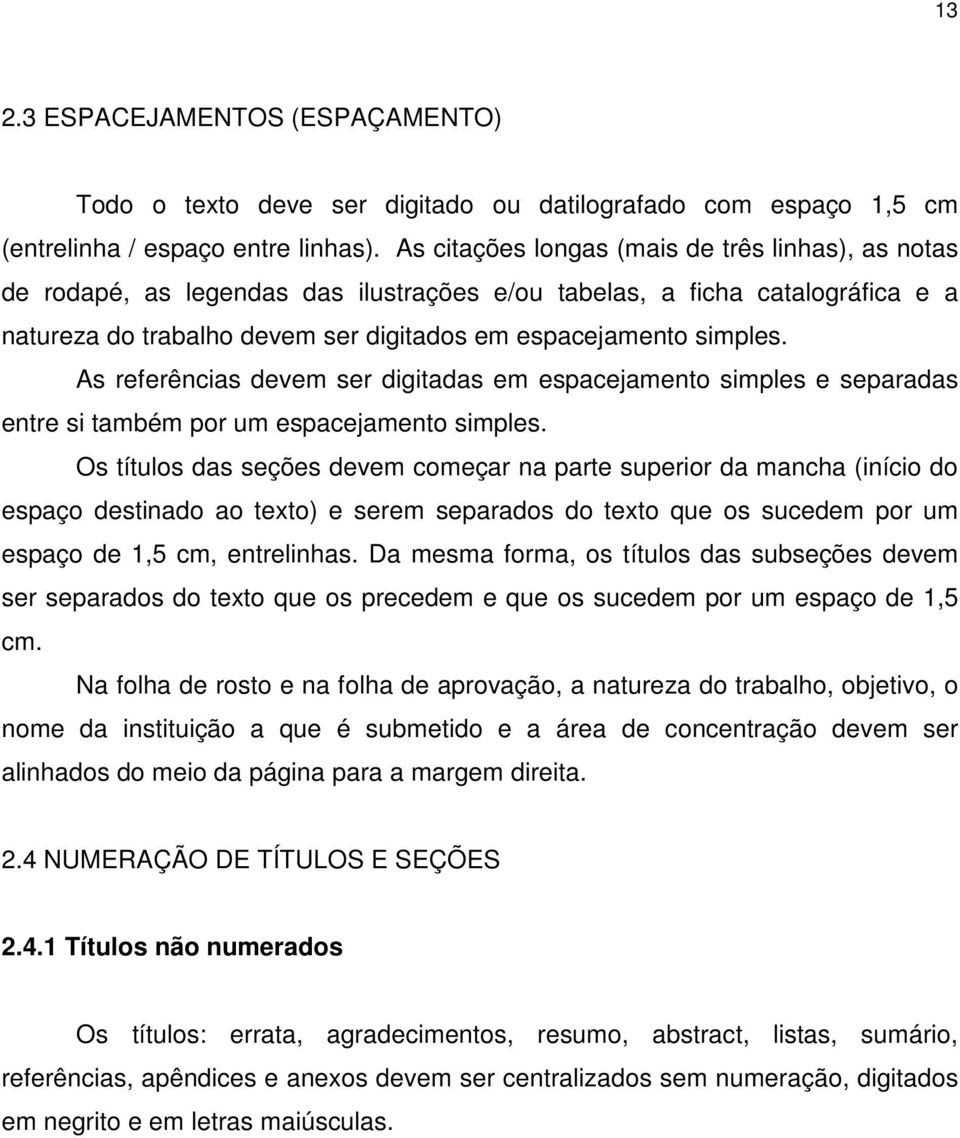 13

2.3 ESPACEJAMENTOS (ESPAÇAMENTO)

Todo o texto deve ser digitado ou datilografado com espaço 1,5 cm (entrelinha / espaço entre linhas). As citações longas (mais de três linhas), as notas de rodapé, as legendas das ilustrações e/ou tabelas, a ficha catalográfica e a natureza do trabalho devem ser digitados em espacejamento simples.

As referências devem ser digitadas em espacejamento simples e separadas entre si também por um espacejamento simples.

Os títulos das seções devem começar na parte superior da mancha (início do espaço destinado ao texto) e serem separados do texto que os sucedem por um espaço de 1,5 cm, entrelinhas. Da mesma forma, os títulos das subseções devem ser separados do texto que os precedem e que os sucedem por um espaço de 1,5 cm.

Na folha de rosto e na folha de aprovação, a natureza do trabalho, objetivo, o nome da instituição a que é submetido e a área de concentração devem ser alinhados do meio da página para a margem direita.

2.4 NUMERAÇÃO DE TÍTULOS E SEÇÕES

2.4.1 Títulos não numerados

Os títulos: errata, agradecimentos, resumo, abstract, listas, sumário, referências, apêndices e anexos devem ser centralizados sem numeração, digitados em negrito e em letras maiúsculas.